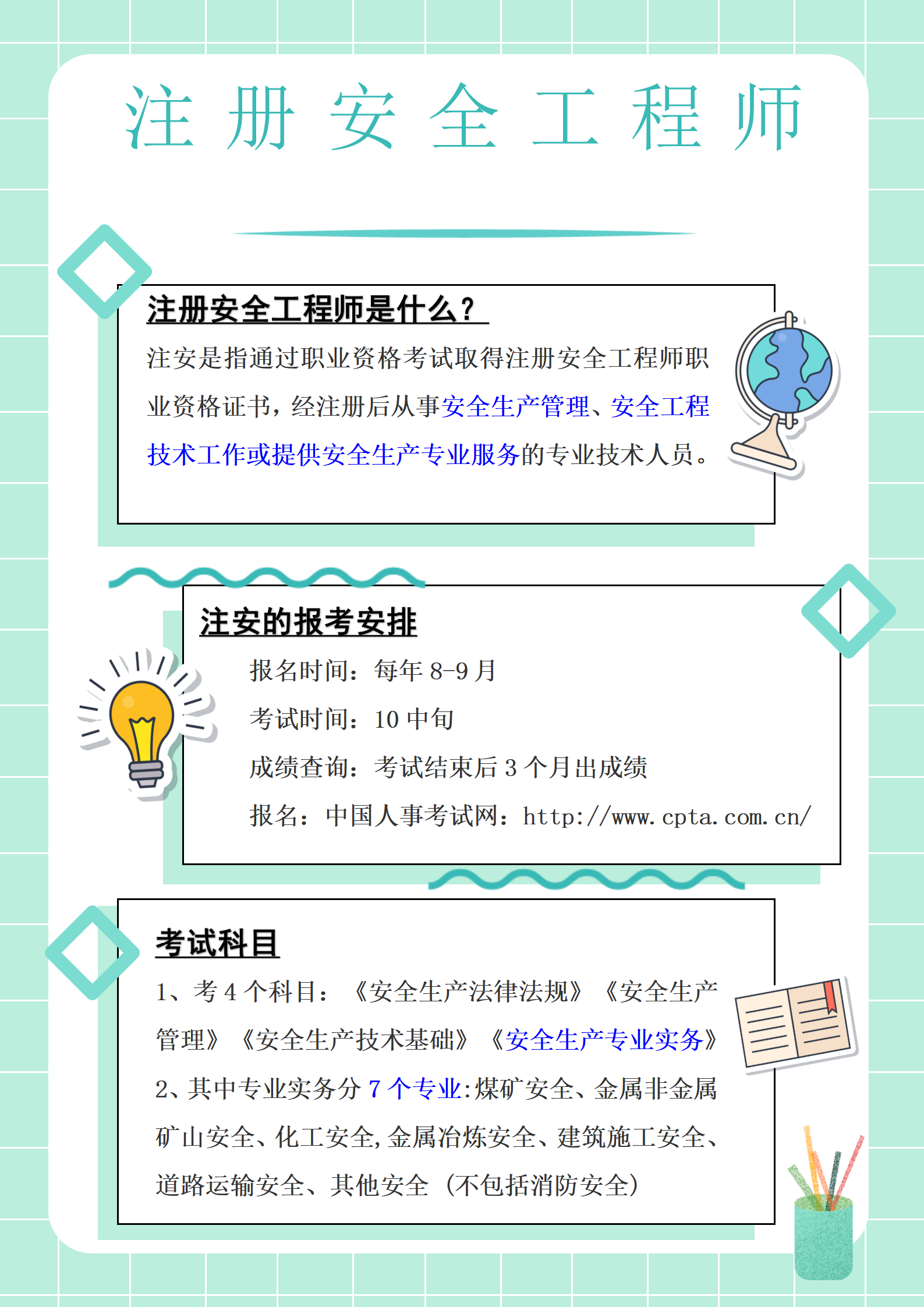 注册安全工程师

注册安全工程师是什么？

注安是指通过职业资格考试取得注册安全工程师职业资格证书，经注册后从事安全生产管理、安全工程技术工作或提供安全生产专业服务的专业技术人员。

注安的报考安排

报名时间：每年8-9月

考试时间：10中旬

成绩查询：考试结束后3个月出成绩

报名：中国人事考试网：http://www.cpta.com.cn/

考试科目

1、考4个科目：《安全生产法律法规》《安全生产管理》《安全生产技术基础》《安全生产专业实务》

2、其中专业实务分7个专业:煤矿安全、金属非金属矿山安全、化工安全,金属冶炼安全、建筑施工安全、道路运输安全、其他安全（不包括消防安全）